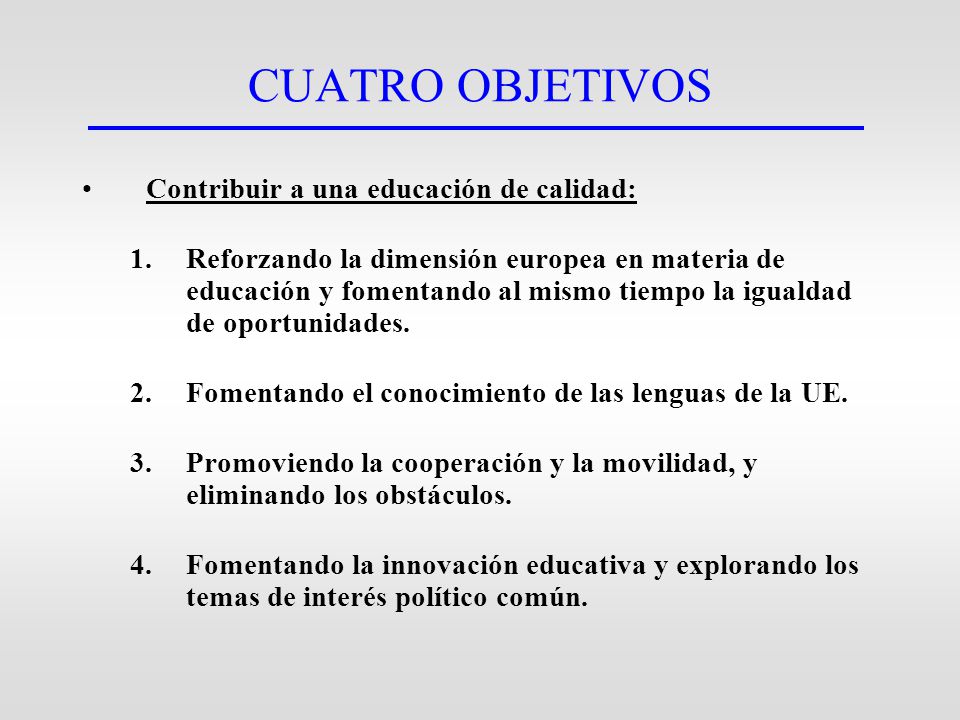 CUATRO OBJETIVOS

• Contribuir a una educación de calidad:

1. Reforzando la dimensión europea en materia de educación y fomentando al mismo tiempo la igualdad de oportunidades.

2. Fomentando el conocimiento de las lenguas de la UE.

3. Promoviendo la cooperación y la movilidad, y eliminando los obstáculos.

4. Fomentando la innovación educativa y explorando los temas de interés político común.